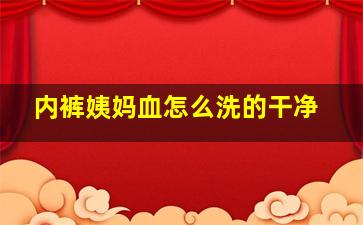 内裤姨妈血怎么洗的干净